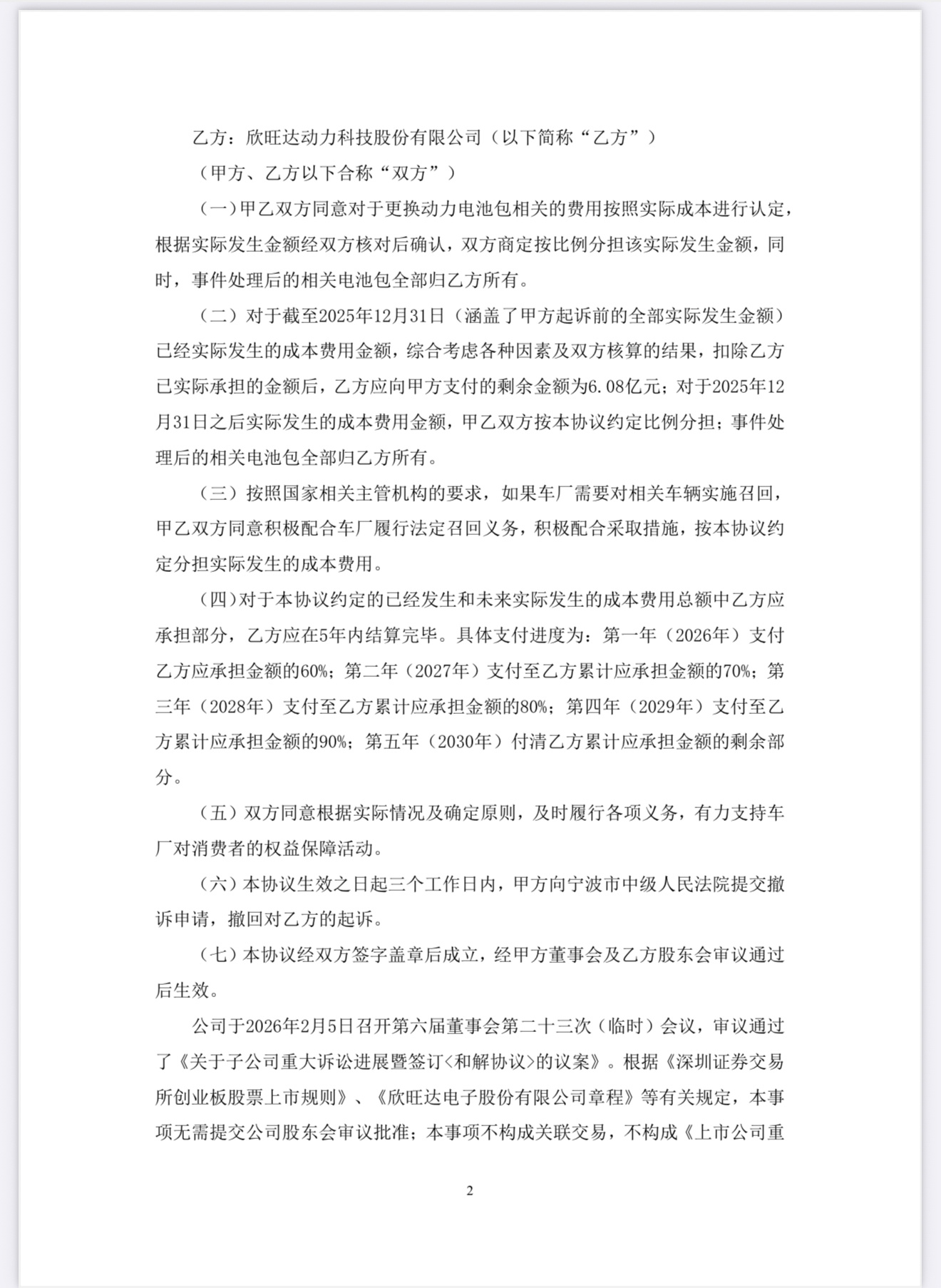 乙方：欣旺达动力科技股份有限公司（以下简称“乙方”）

（甲方、乙方以下合称“双方”）

（一）甲乙双方同意对于更换动力电池包相关的费用按照实际成本进行认定，根据实际发生金额经双方核对后确认，双方商定按比例分担该实际发生金额，同时，事件处理后的相关电池包全部归乙方所有。

（二）对于截至2025年12月31日（涵盖了甲方起诉前的全部实际发生金额）已经实际发生的成本费用金额，综合考虑各种因素及双方核算的结果，扣除乙方已实际承担的金额后，乙方应向甲方支付的剩余金额为6.08亿元；对于2025年12月31日之后实际发生的成本费用金额，甲乙双方按本协议约定比例分担；事件处理后的相关电池包全部归乙方所有。

（三）按照国家相关主管机构的要求，如果车厂需要对相关车辆实施召回，甲乙双方同意积极配合车厂履行法定召回义务，积极配合采取措施，按本协议约定分担实际发生的成本费用。

（四）对于本协议约定的已经发生和未来实际发生的成本费用总额中乙方应承担部分，乙方应在5年内结算完毕。具体支付进度为：第一年（2026年）支付乙方应承担金额的60%；第二年（2027年）支付至乙方累计应承担金额的70%；第三年（2028年）支付至乙方累计应承担金额的80%；第四年（2029年）支付至乙方累计应承担金额的90%；第五年（2030年）付清乙方累计应承担金额的剩余部分。

（五）双方同意根据实际情况及确定原则，及时履行各项义务，有力支持车厂对消费者的权益保障活动。

（六）本协议生效之日起三个工作日内，甲方向宁波市中级人民法院提交撤诉申请，撤回对乙方的起诉。

（七）本协议经双方签字盖章后成立，经甲方董事会及乙方股东会审议通过后生效。

公司于2026年2月5日召开第六届董事会第二十三次（临时）会议，审议通过了《关于子公司重大诉讼进展暨签订<和解协议>的议案》。根据《深圳证券交易所创业板股票上市规则》、《欣旺达电子股份有限公司章程》等有关规定，本事项无需提交公司股东会审议批准；本事项不构成关联交易，不构成《上市公司重

2